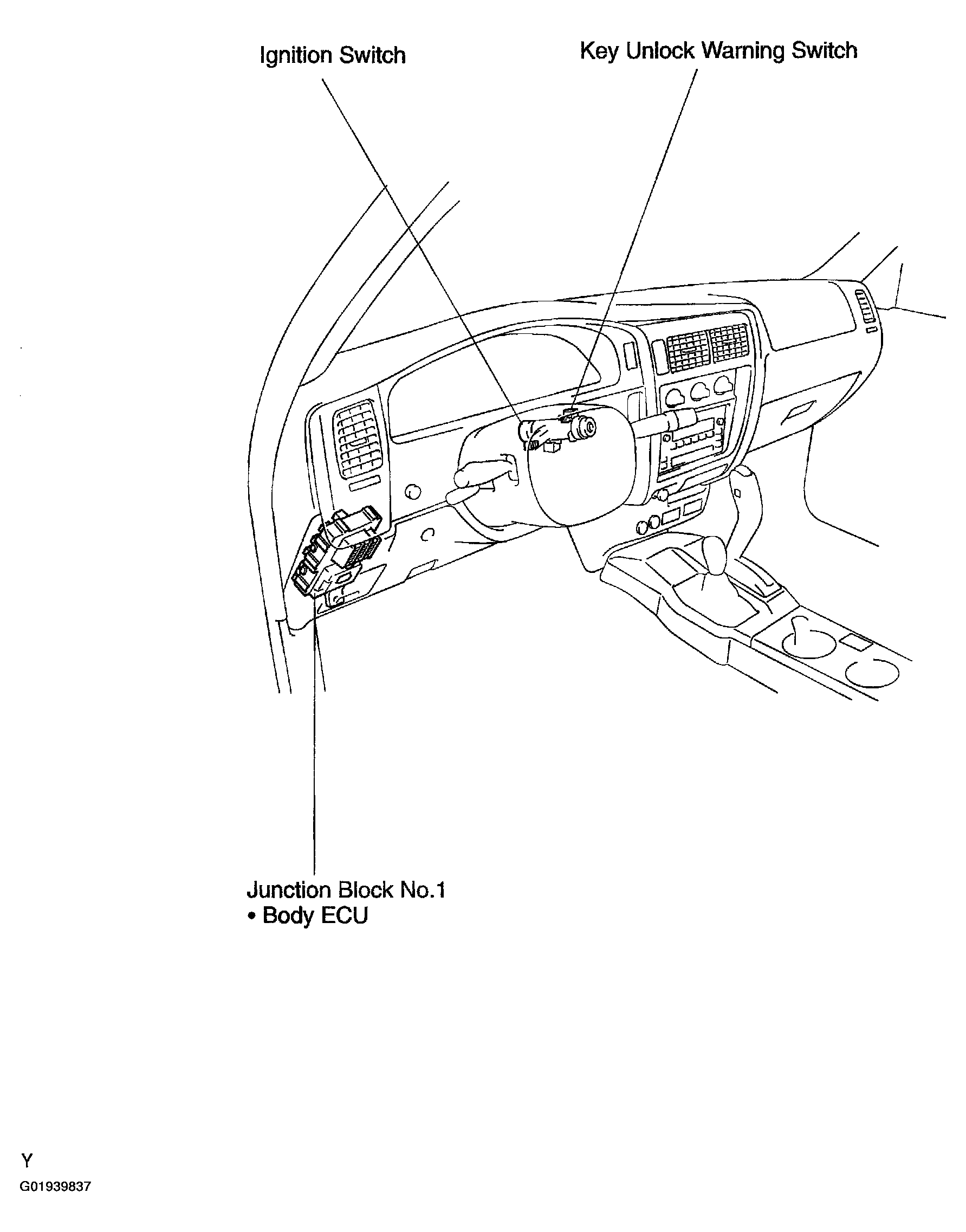 Ignition Switch

Key Unlock Warning Switch

Junction Block No.1
• Body ECU

Y
G01939837